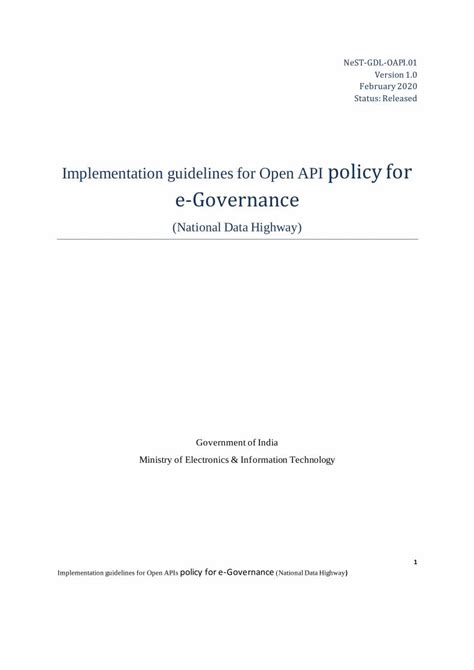 NeST-GDL-OAPI.01
Version 1.0
February 2020
Status: Released

Implementation guidelines for Open API policy for e-Governance

(National Data Highway)

Government of India

Ministry of Electronics & Information Technology

1

Implementation guidelines for Open APIs policy for e-Governance (National Data Highway)